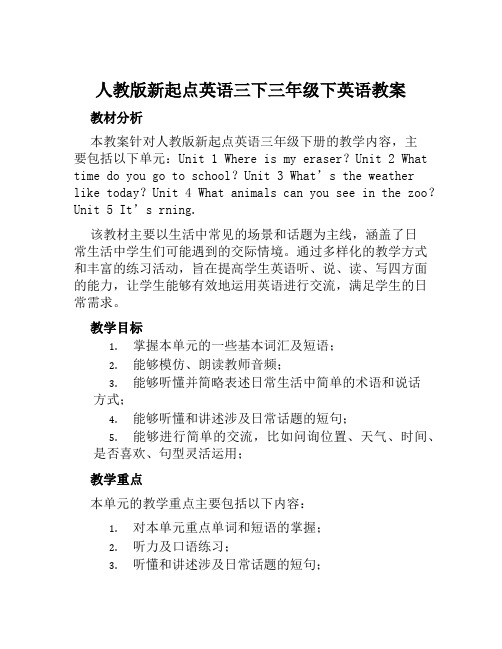 人教版新起点英语三下三年级下英语教案

教材分析

本教案针对人教版新起点英语三年级下册的教学内容，主要包括以下单元：Unit 1 Where is my eraser? Unit 2 What time do you go to school? Unit 3 What’s the weather like today? Unit 4 What animals can you see in the zoo? Unit 5 It’s rning.

该教材主要以生活中常见的场景和话题为主线，涵盖了日常生活中学生们可能遇到的交际情境。通过多样化的教学方式和丰富的练习活动，旨在提高学生英语听、说、读、写四方面的能力，让学生能够有效地运用英语进行交流，满足学生的日常需求。

教学目标

1. 掌握本单元的一些基本词汇及短语；
2. 能够模仿、朗读教师音频；
3. 能够听懂并简略表述日常生活中简单的术语和说话方式；
4. 能够听懂和讲述涉及日常话题的短句；
5. 能够进行简单的交流，比如问询位置、天气、时间、是否喜欢、句型灵活运用；

教学重点

本单元的教学重点主要包括以下内容：

1. 对本单元重点单词和短语的掌握；
2. 听力及口语练习；
3. 听懂和讲述涉及日常话题的短句；